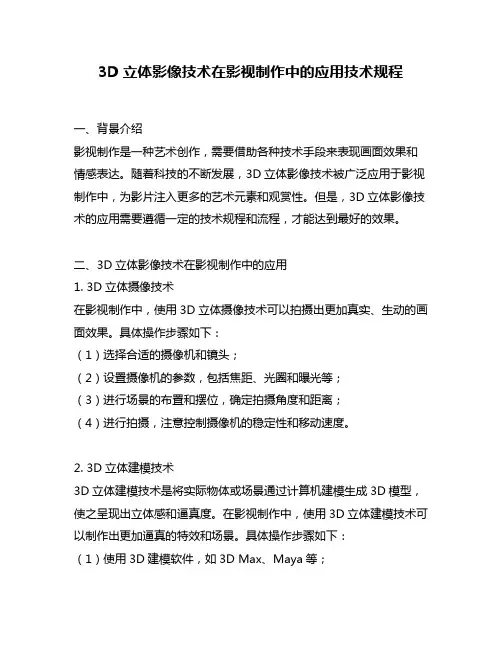 3D 立体影像技术在影视制作中的应用技术规程

一、背景介绍
影视制作是一种艺术创作，需要借助各种技术手段来表现画面效果和情感表达。随着科技的不断发展，3D 立体影像技术被广泛应用于影视制作中，为影片注入更多的艺术元素和观赏性。但是，3D 立体影像技术的应用需要遵循一定的技术规程和流程，才能达到最好的效果。

二、3D 立体影像技术在影视制作中的应用
1. 3D 立体摄像技术
在影视制作中，使用 3D 立体摄像技术可以拍摄出更加真实、生动的画面效果。具体操作步骤如下：
（1）选择合适的摄像机和镜头；
（2）设置摄像机的参数，包括焦距、光圈和曝光等；
（3）进行场景的布置和摆位，确定拍摄角度和距离；
（4）进行拍摄，注意控制摄像机的稳定性和移动速度。

2. 3D 立体建模技术
3D 立体建模技术是将实际物体或场景通过计算机建模生成 3D 模型，使之呈现出立体感和逼真度。在影视制作中，使用 3D 立体建模技术可以制作出更加逼真的特效和场景。具体操作步骤如下：
（1）使用 3D 建模软件，如 3D Max、Maya 等；